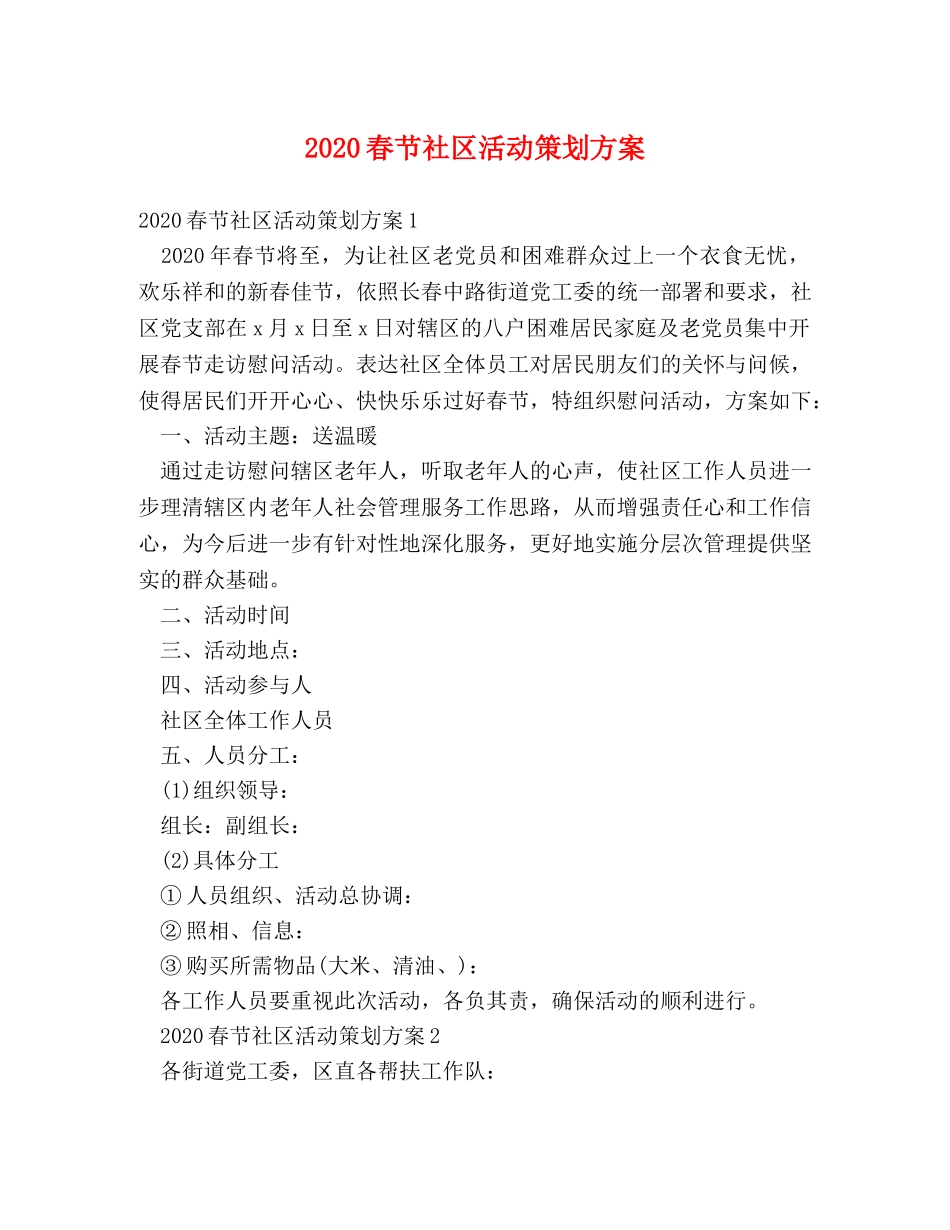 2020春节社区活动策划方案

2020春节社区活动策划方案1

2020年春节将至，为让社区老党员和困难群众过上一个衣食无忧，欢乐祥和的新春佳节，依照长春中路街道党工委的统一部署和要求，社区党支部在x月x日至x日对辖区的八户困难居民家庭及老党员集中开展春节走访慰问活动。表达社区全体员工对居民朋友们的关怀与问候，使得居民们开开心心、快快乐乐过好春节，特组织慰问活动，方案如下：

一、活动主题：送温暖

通过走访慰问辖区老年人，听取老年人的心声，使社区工作人员进一步理清辖区内老年人社会管理服务工作思路，从而增强责任心和工作信心，为今后进一步有针对性地深化服务，更好地实施分层次管理提供坚实的群众基础。

二、活动时间

三、活动地点：

四、活动参与人

社区全体工作人员

五、人员分工：

(1)组织领导：

组长：副组长：

(2)具体分工

①人员组织、活动总协调：

②照相、信息：

③购买所需物品(大米、清油、)：

各工作人员要重视此次活动，各负其责，确保活动的顺利进行。

2020春节社区活动策划方案2

各街道党工委，区直各帮扶工作队：